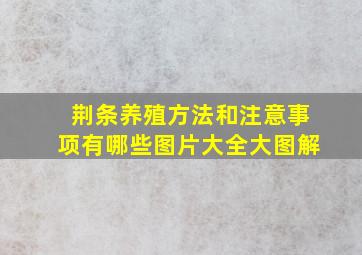 荆条养殖方法和注意事项有哪些图片大全大图解